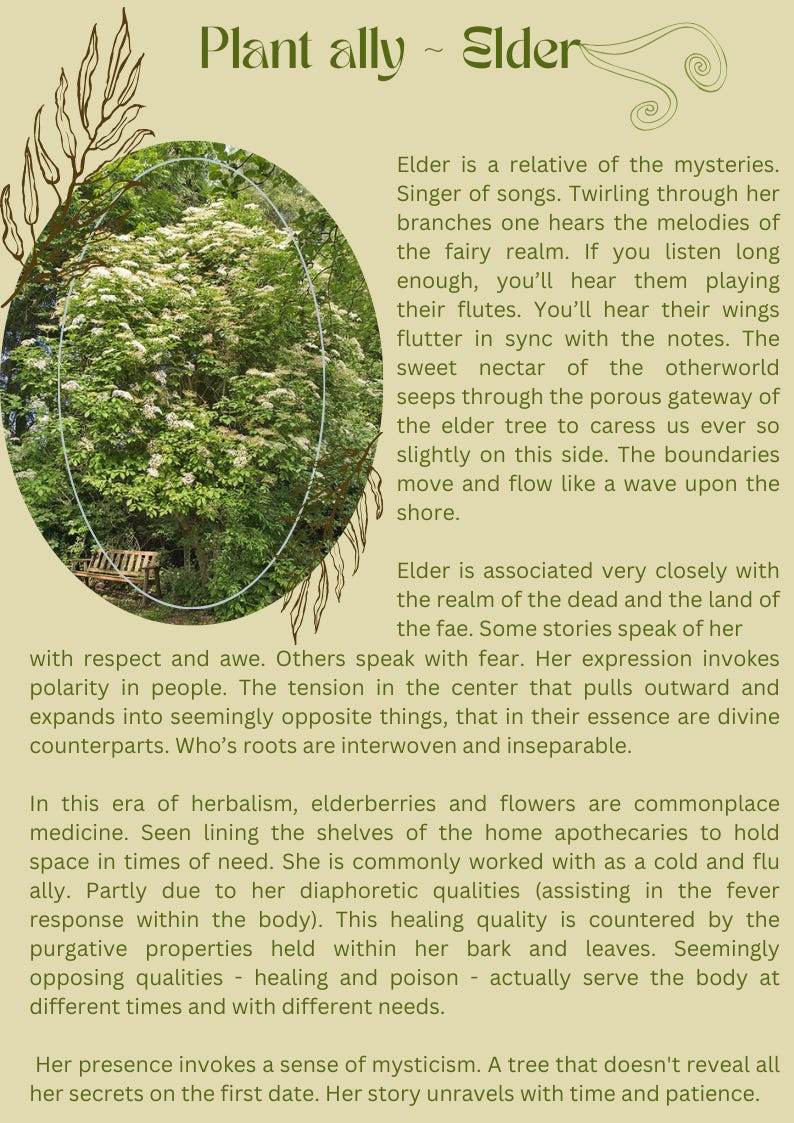 Plant ally ~ Elder

Elder is a relative of the mysteries. Singer of songs. Twirling through her branches one hears the melodies of the fairy realm. If you listen long enough, you'll hear them playing their flutes. You'll hear their wings flutter in sync with the notes. The sweet nectar of the otherworld seeps through the porous gateway of the elder tree to caress us ever so slightly on this side. The boundaries move and flow like a wave upon the shore.

Elder is associated very closely with the realm of the dead and the land of the fae. Some stories speak of her with respect and awe. Others speak with fear. Her expression invokes polarity in people. The tension in the center that pulls outward and expands into seemingly opposite things, that in their essence are divine counterparts. Who's roots are interwoven and inseparable.

In this era of herbalism, elderberries and flowers are commonplace medicine. Seen lining the shelves of the home apothecaries to hold space in times of need. She is commonly worked with as a cold and flu ally. Partly due to her diaphoretic qualities (assisting in the fever response within the body). This healing quality is countered by the purgative properties held within her bark and leaves. Seemingly opposing qualities - healing and poison - actually serve the body at different times and with different needs.

Her presence invokes a sense of mysticism. A tree that doesn't reveal all her secrets on the first date. Her story unravels with time and patience.